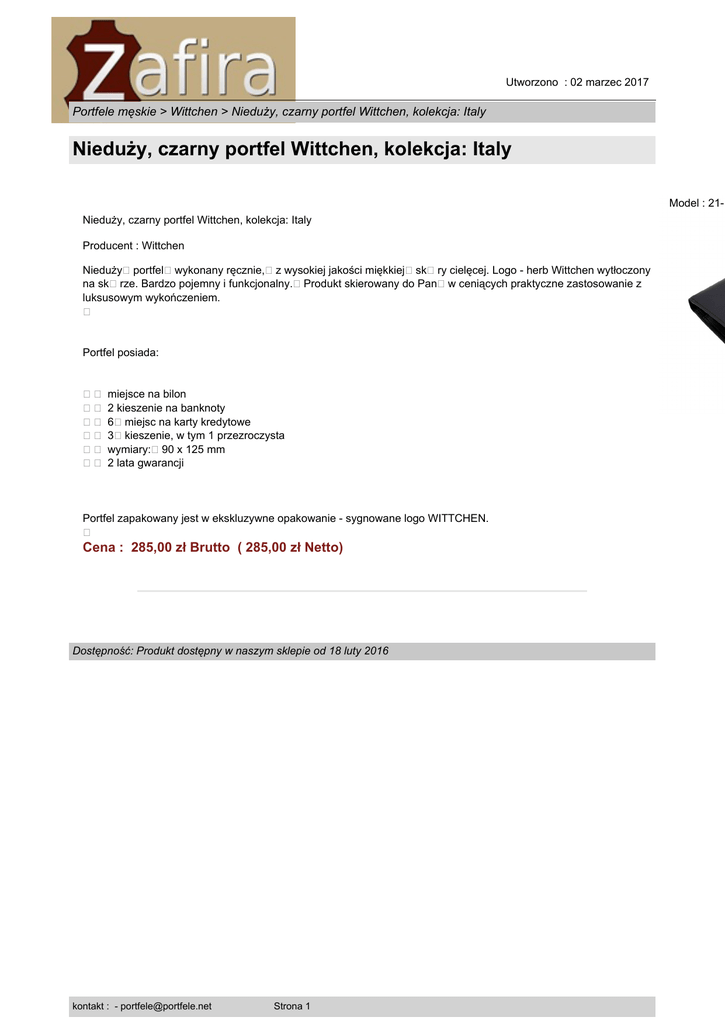 Zafira

Utworzono : 02 marzec 2017

Portfele męskie > Wittchen > Nieduży, czarny portfel Wittchen, kolekcja: Italy

Nieduży, czarny portfel Wittchen, kolekcja: Italy

Model : 21-

Nieduży, czarny portfel Wittchen, kolekcja: Italy

Producent : Wittchen

Nieduży□ portfel□ wykonany ręcznie,□ z wysokiej jakości miękkiej□ sk□ ry cielęcej. Logo - herb Wittchen wytłoczony na sk□ rze. Bardzo pojemny i funkcjonalny.□ Produkt skierowany do Pan□ w ceniących praktyczne zastosowanie z luksusowym wykończeniem.
□

Portfel posiada:

□ □ miejsce na bilon
□ □ 2 kieszenie na banknoty
□ □ 6□ miejsc na karty kredytowe
□ □ 3□ kieszenie, w tym 1 przezroczysta
□ □ wymiary:□ 90 x 125 mm
□ □ 2 lata gwarancji

Portfel zapakowany jest w ekskluzywne opakowanie - sygnowane logo WITTCHEN.
□
Cena : 285,00 zł Brutto ( 285,00 zł Netto)

Dostępność: Produkt dostępny w naszym sklepie od 18 luty 2016

kontakt : - portfele@portfele.net Strona 1